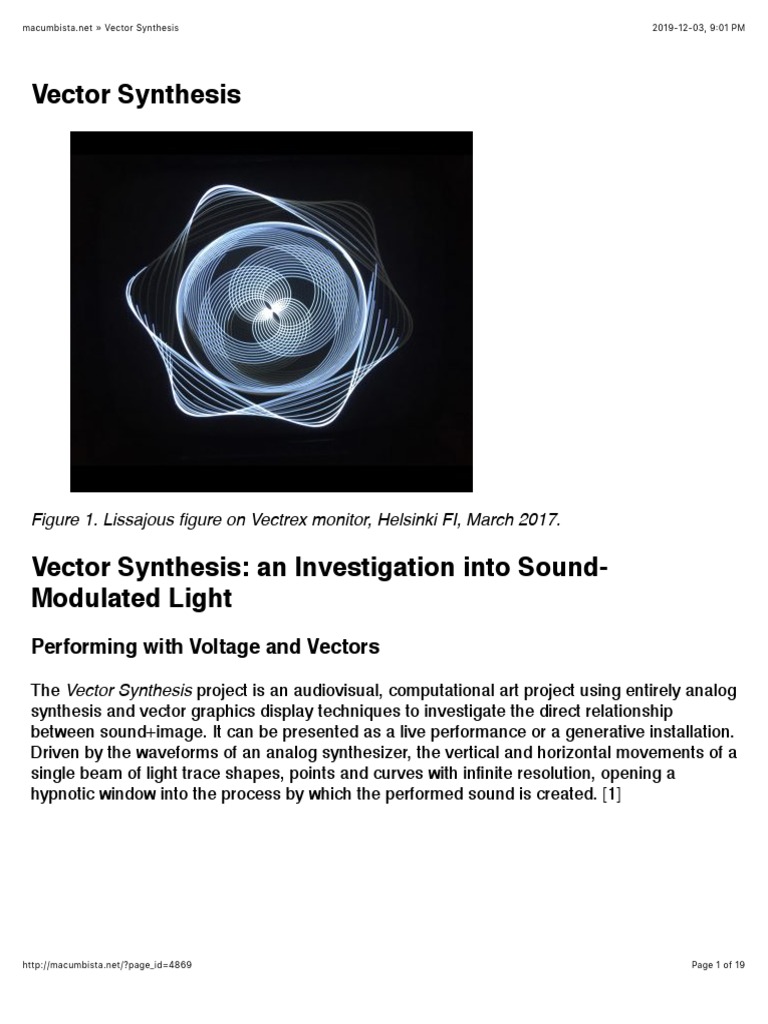 macumbista.net » Vector Synthesis

2019-12-03, 9:01 PM

Vector Synthesis

Figure 1. Lissajous figure on Vectrex monitor, Helsinki FI, March 2017.

Vector Synthesis: an Investigation into Sound-Modulated Light

Performing with Voltage and Vectors

The Vector Synthesis project is an audiovisual, computational art project using entirely analog synthesis and vector graphics display techniques to investigate the direct relationship between sound+image. It can be presented as a live performance or a generative installation. Driven by the waveforms of an analog synthesizer, the vertical and horizontal movements of a single beam of light trace shapes, points and curves with infinite resolution, opening a hypnotic window into the process by which the performed sound is created. [1]

http://macumbista.net/?page_id=4869

Page 1 of 19